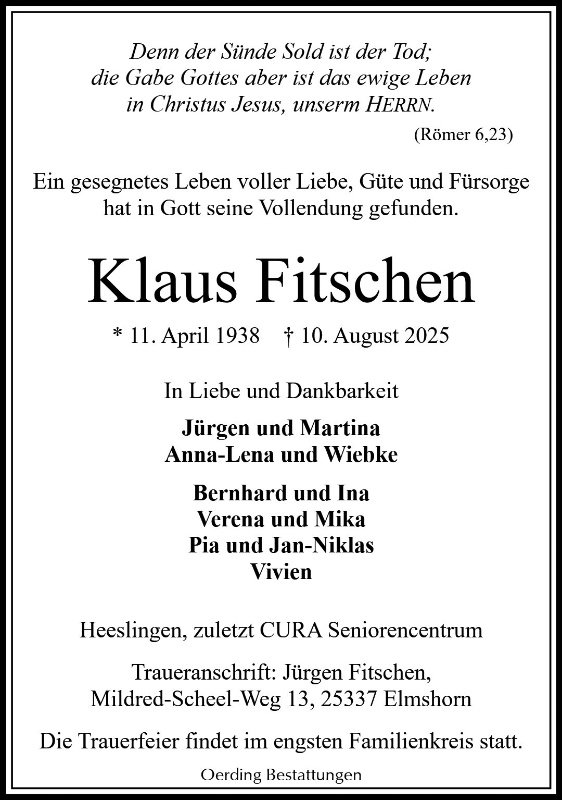 Denn der Sünde Sold ist der Tod;
die Gabe Gottes aber ist das ewige Leben
in Christus Jesus, unserm HERRN.

(Römer 6,23)

Ein gesegnetes Leben voller Liebe, Güte und Fürsorge
hat in Gott seine Vollendung gefunden.

Klaus Fitschen

* 11. April 1938 † 10. August 2025

In Liebe und Dankbarkeit

Jürgen und Martina
Anna-Lena und Wiebke

Bernhard und Ina
Verena und Mika
Pia und Jan-Niklas
Vivien

Heeslingen, zuletzt CURA Seniorencentrum

Traueranschrift: Jürgen Fitschen,
Mildred-Scheel-Weg 13, 25337 Elmshorn

Die Trauerfeier findet im engsten Familienkreis statt.

Oerding Bestattungen